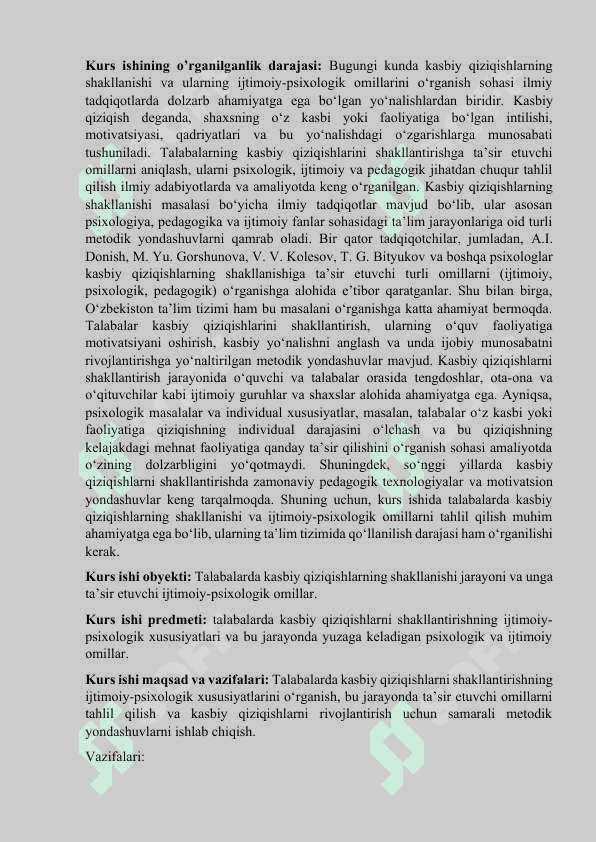 **Kurs ishining o'rganilganlik darajasi:** Bugungi kunda kasbiy qiziqishlarning shakllanishi va ularning ijtimoiy-psixologik omillarini o‘rganish sohasi ilmiy tadqiqotlarda dolzarb ahamiyatga ega bo‘lgan yo‘nalishlardan biridir. Kasbiy qiziqish deganda, shaxsning o‘z kasbi yoki faoliyatiga bo‘lgan intilishi, motivatsiyasi, qadriyatlari va bu yo‘nalishdagi o‘zgarishlarga munosabati tushuniladi. Talabalarning kasbiy qiziqishlarini shakllantirishga ta’sir etuvchi omillarni aniqlash, ularni psixologik, ijtimoiy va pedagogik jihatdan chuqur tahlil qilish ilmiy adabiyotlarda va amaliyotda keng o‘rganilgan. Kasbiy qiziqishlarning shakllanishi masalasi bo‘yicha ilmiy tadqiqotlar mavjud bo‘lib, ular asosan psixologiya, pedagogika va ijtimoiy fanlar sohasidagi ta’lim jarayonlariga oid turli metodik yondashuvlarni qamrab oladi. Bir qator tadqiqotchilar, jumladan, A.I. Donish, M. Yu. Gorshunova, V. V. Kolesov, T. G. Bityukov va boshqa psixologlar kasbiy qiziqishlarning shakllanishiga ta’sir etuvchi turli omillarni (ijtimoiy, psixologik, pedagogik) o‘rganishga alohida e’tibor qaratganlar. Shu bilan birga, O‘zbekiston ta’lim tizimi ham bu masalani o‘rganishga katta ahamiyat bermoqda. Talabalar kasbiy qiziqishlarini shakllantirish, ularning o‘quv faoliyatiga motivatsiyani oshirish, kasbiy yo‘nalishni anglash va unda ijobiy munosabatni rivojlantirishga yo‘naltirilgan metodik yondashuvlar mavjud. Kasbiy qiziqishlarni shakllantirish jarayonida o‘quvchi va talabalar orasida tengdoshlar, ota-ona va o‘qituvchilar kabi ijtimoiy guruhlar va shaxslar alohida ahamiyatga ega. Ayniqsa, psixologik masalalar va individual xususiyatlar, masalan, talabalar o‘z kasbi yoki faoliyatiga qiziqishning individual darajasini o‘lchash va bu qiziqishning kelajakdagi mehnat faoliyatiga qanday ta’sir qilishini o‘rganish sohasi amaliyotda o‘zining dolzarbligini yo‘qotmaydi. Shuningdek, so‘nggi yillarda kasbiy qiziqishlarni shakllantirishda zamonaviy pedagogik texnologiyalar va motivatsion yondashuvlar keng tarqalmoqda. Shuning uchun, kurs ishida talabalarda kasbiy qiziqishlarning shakllanishi va ijtimoiy-psixologik omillarni tahlil qilish muhim ahamiyatga ega bo‘lib, ularning ta’lim tizimida qo‘llanilish darajasi ham o‘rganilishi kerak.

**Kurs ishi obyekti:** Talabalarda kasbiy qiziqishlarning shakllanishi jarayoni va unga ta’sir etuvchi ijtimoiy-psixologik omillar.

**Kurs ishi predmeti:** talabalarda kasbiy qiziqishlarni shakllantirishning ijtimoiy-psixologik xususiyatlari va bu jarayonda yuzaga keladigan psixologik va ijtimoiy omillar.

**Kurs ishi maqsad va vazifalari:** Talabalarda kasbiy qiziqishlarni shakllantirishning ijtimoiy-psixologik xususiyatlarini o‘rganish, bu jarayonda ta’sir etuvchi omillarni tahlil qilish va kasbiy qiziqishlarni rivojlantirish uchun samarali metodik yondashuvlarni ishlab chiqish.

Vazifalari: